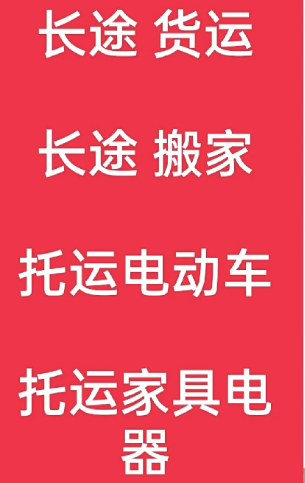 长途 货运

长途 搬家

托运电动车

托运家具电器